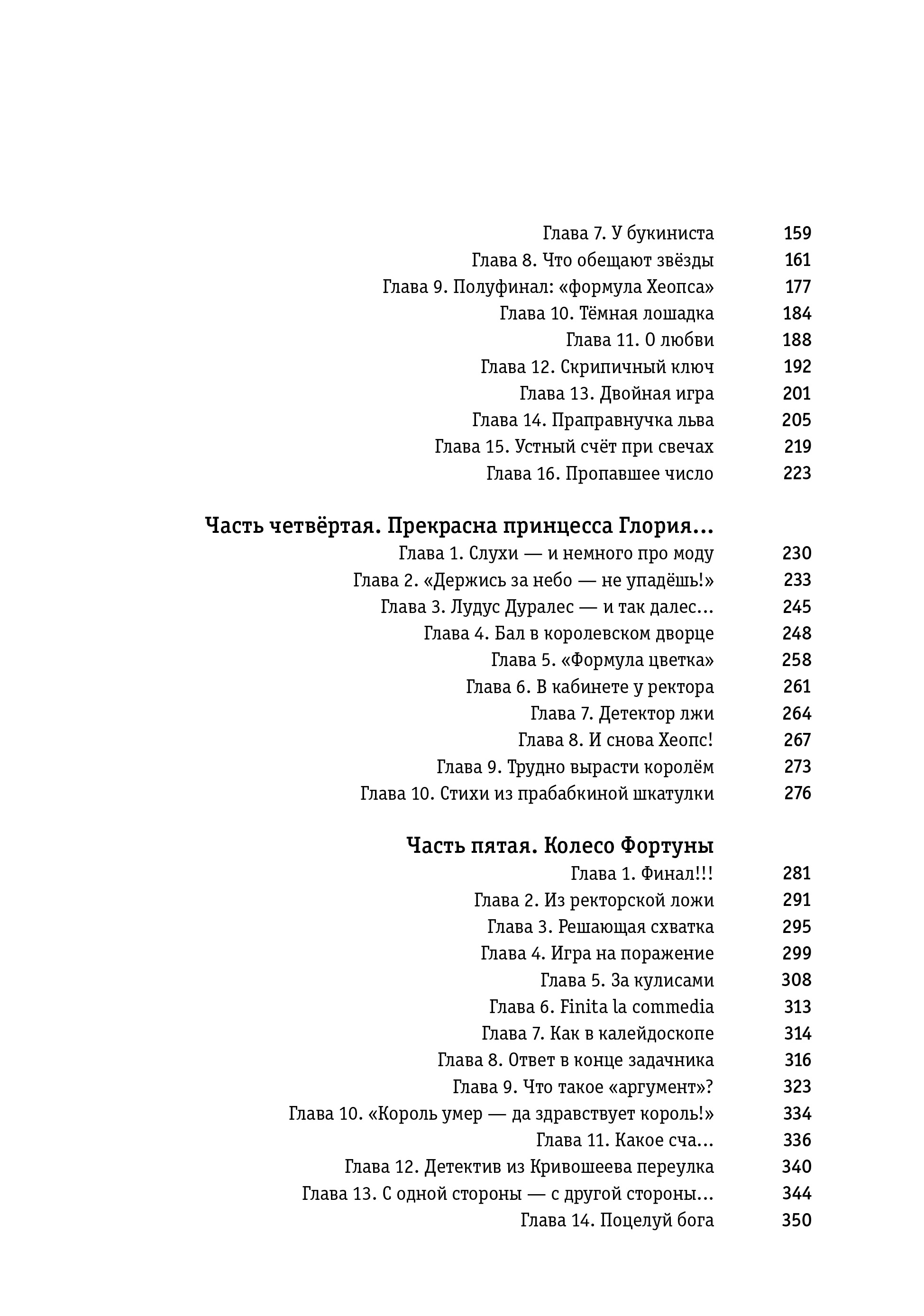 Глава 7. У букиниста 159
Глава 8. Что обещают звёзды 161
Глава 9. Полуфинал: «формула Хеопса» 177
Глава 10. Тёмная лошадка 184
Глава 11. О любви 188
Глава 12. Скрипичный ключ 192
Глава 13. Двойная игра 201
Глава 14. Праправнучка льва 205
Глава 15. Устный счёт при свечах 219
Глава 16. Пропавшее число 223

Часть четвёртая. Прекрасна принцесса Глория...
Глава 1. Слухи — и немного про моду 230
Глава 2. «Держись за небо — не упадёшь!» 233
Глава 3. Лудус Дуралес — и так далес... 245
Глава 4. Бал в королевском дворце 248
Глава 5. «Формула цветка» 258
Глава 6. В кабинете у ректора 261
Глава 7. Детектор лжи 264
Глава 8. И снова Хеопс! 267
Глава 9. Трудно вырасти королём 273
Глава 10. Стихи из прабабкиной шкатулки 276

Часть пятая. Колесо Фортуны
Глава 1. Финал!!! 281
Глава 2. Из ректорской ложи 291
Глава 3. Решающая схватка 295
Глава 4. Игра на поражение 299
Глава 5. За кулисами 308
Глава 6. Finita la commedia 313
Глава 7. Как в калейдоскопе 314
Глава 8. Ответ в конце задачника 316
Глава 9. Что такое «аргумент»? 323
Глава 10. «Король умер — да здравствует король!» 334
Глава 11. Какое сча... 336
Глава 12. Детектив из Кривошеева переулка 340
Глава 13. С одной стороны — с другой стороны... 344
Глава 14. Поцелуй бога 350